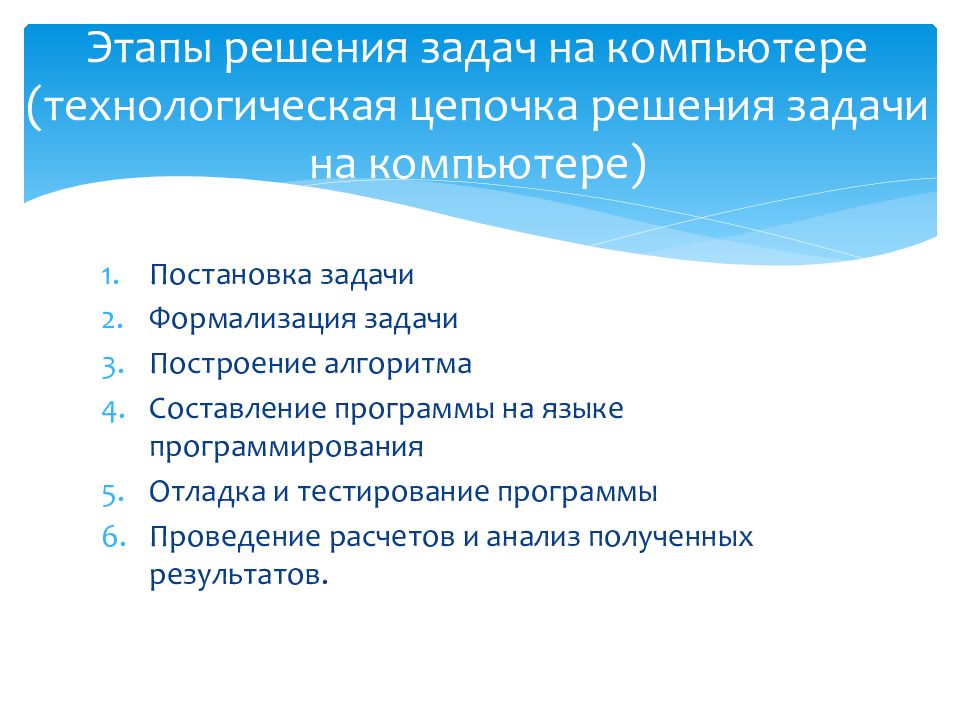 Этапы решения задач на компьютере (технологическая цепочка решения задачи на компьютере)

1. Постановка задачи
2. Формализация задачи
3. Построение алгоритма
4. Составление программы на языке программирования
5. Отладка и тестирование программы
6. Проведение расчетов и анализ полученных результатов.